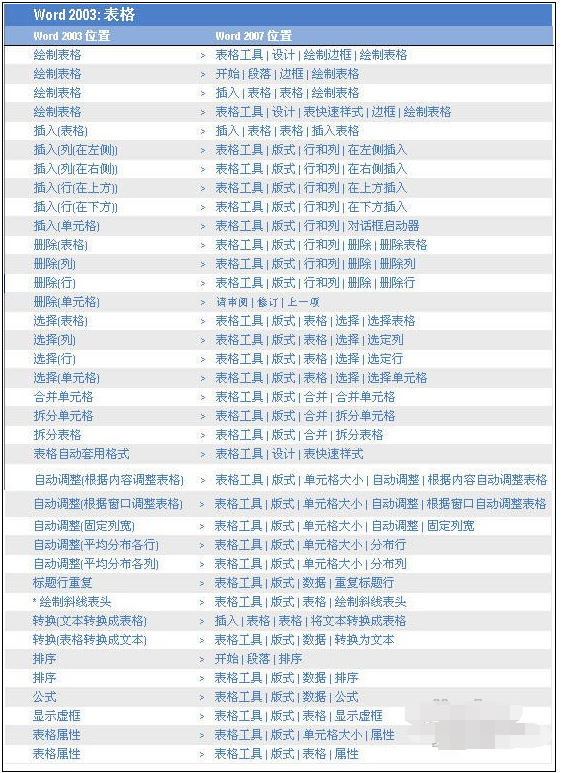 Word 2003: 表格

| Word 2003 位置 | | Word 2007 位置 |
|---|---|---|
| 绘制表格 | > | 表格工具 \| 设计 \| 绘制边框 \| 绘制表格 |
| 绘制表格 | > | 开始 \| 段落 \| 边框 \| 绘制表格 |
| 绘制表格 | > | 插入 \| 表格 \| 表格 \| 绘制表格 |
| 绘制表格 | > | 表格工具 \| 设计 \| 表快速样式 \| 边框 \| 绘制表格 |
| 插入(表格) | > | 插入 \| 表格 \| 表格 \| 插入表格 |
| 插入(列(在左侧)) | > | 表格工具 \| 版式 \| 行和列 \| 在左侧插入 |
| 插入(列(在右侧)) | > | 表格工具 \| 版式 \| 行和列 \| 在右侧插入 |
| 插入(行(在上方)) | > | 表格工具 \| 版式 \| 行和列 \| 在上方插入 |
| 插入(行(在下方)) | > | 表格工具 \| 版式 \| 行和列 \| 在下方插入 |
| 插入(单元格) | > | 表格工具 \| 版式 \| 行和列 \| 对话框启动器 |
| 删除(表格) | > | 表格工具 \| 版式 \| 行和列 \| 删除 \| 删除表格 |
| 删除(列) | > | 表格工具 \| 版式 \| 行和列 \| 删除 \| 删除列 |
| 删除(行) | > | 表格工具 \| 版式 \| 行和列 \| 删除 \| 删除行 |
| 删除(单元格) | > | 请审阅 \| 修订 \| 上一项 |
| 选择(表格) | > | 表格工具 \| 版式 \| 表格 \| 选择 \| 选择表格 |
| 选择(列) | > | 表格工具 \| 版式 \| 表格 \| 选择 \| 选定列 |
| 选择(行) | > | 表格工具 \| 版式 \| 表格 \| 选择 \| 选定行 |
| 选择(单元格) | > | 表格工具 \| 版式 \| 表格 \| 选择 \| 选择单元格 |
| 合并单元格 | > | 表格工具 \| 版式 \| 合并 \| 合并单元格 |
| 拆分单元格 | > | 表格工具 \| 版式 \| 合并 \| 拆分单元格 |
| 拆分表格 | > | 表格工具 \| 版式 \| 合并 \| 拆分表格 |
| 表格自动套用格式 | > | 表格工具 \| 设计 \| 表快速样式 |
| 自动调整(根据内容调整表格) | > | 表格工具 \| 版式 \| 单元格大小 \| 自动调整 \| 根据内容自动调整表格 |
| 自动调整(根据窗口调整表格) | > | 表格工具 \| 版式 \| 单元格大小 \| 自动调整 \| 根据窗口自动调整表格 |
| 自动调整(固定列宽) | > | 表格工具 \| 版式 \| 单元格大小 \| 自动调整 \| 固定列宽 |
| 自动调整(平均分布各行) | > | 表格工具 \| 版式 \| 单元格大小 \| 分布行 |
| 自动调整(平均分布各列) | > | 表格工具 \| 版式 \| 单元格大小 \| 分布列 |
| 标题行重复 | > | 表格工具 \| 版式 \| 数据 \| 重复标题行 |
| * 绘制斜线表头 | > | 表格工具 \| 版式 \| 表格 \| 绘制斜线表头 |
| 转换(文本转换成表格) | > | 插入 \| 表格 \| 表格 \| 将文本转换成表格 |
| 转换(表格转换成文本) | > | 表格工具 \| 版式 \| 数据 \| 转换为文本 |
| 排序 | > | 开始 \| 段落 \| 排序 |
| 排序 | > | 表格工具 \| 版式 \| 数据 \| 排序 |
| 公式 | > | 表格工具 \| 版式 \| 数据 \| 公式 |
| 显示虚框 | > | 表格工具 \| 版式 \| 表格 \| 显示虚框 |
| 表格属性 | > | 表格工具 \| 版式 \| 单元格大小 \| 属性 |
| 表格属性 | > | 表格工具 \| 版式 \| 表格 \| 属性 |